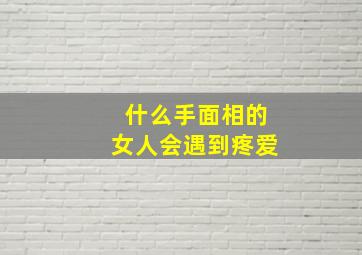 什么手面相的
女人会遇到疼爱